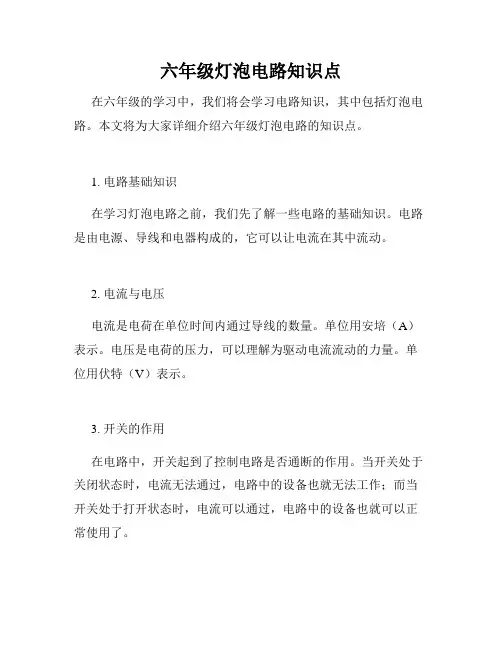 六年级灯泡电路知识点

在六年级的学习中，我们将会学习电路知识，其中包括灯泡电路。本文将为大家详细介绍六年级灯泡电路的知识点。

1. 电路基础知识

在学习灯泡电路之前，我们先了解一些电路的基础知识。电路是由电源、导线和电器构成的，它可以让电流在其中流动。

2. 电流与电压

电流是电荷在单位时间内通过导线的数量。单位用安培（A）表示。电压是电荷的压力，可以理解为驱动电流流动的力量。单位用伏特（V）表示。

3. 开关的作用

在电路中，开关起到了控制电路是否通断的作用。当开关处于关闭状态时，电流无法通过，电路中的设备也就无法工作；而当开关处于打开状态时，电流可以通过，电路中的设备也就可以正常使用了。